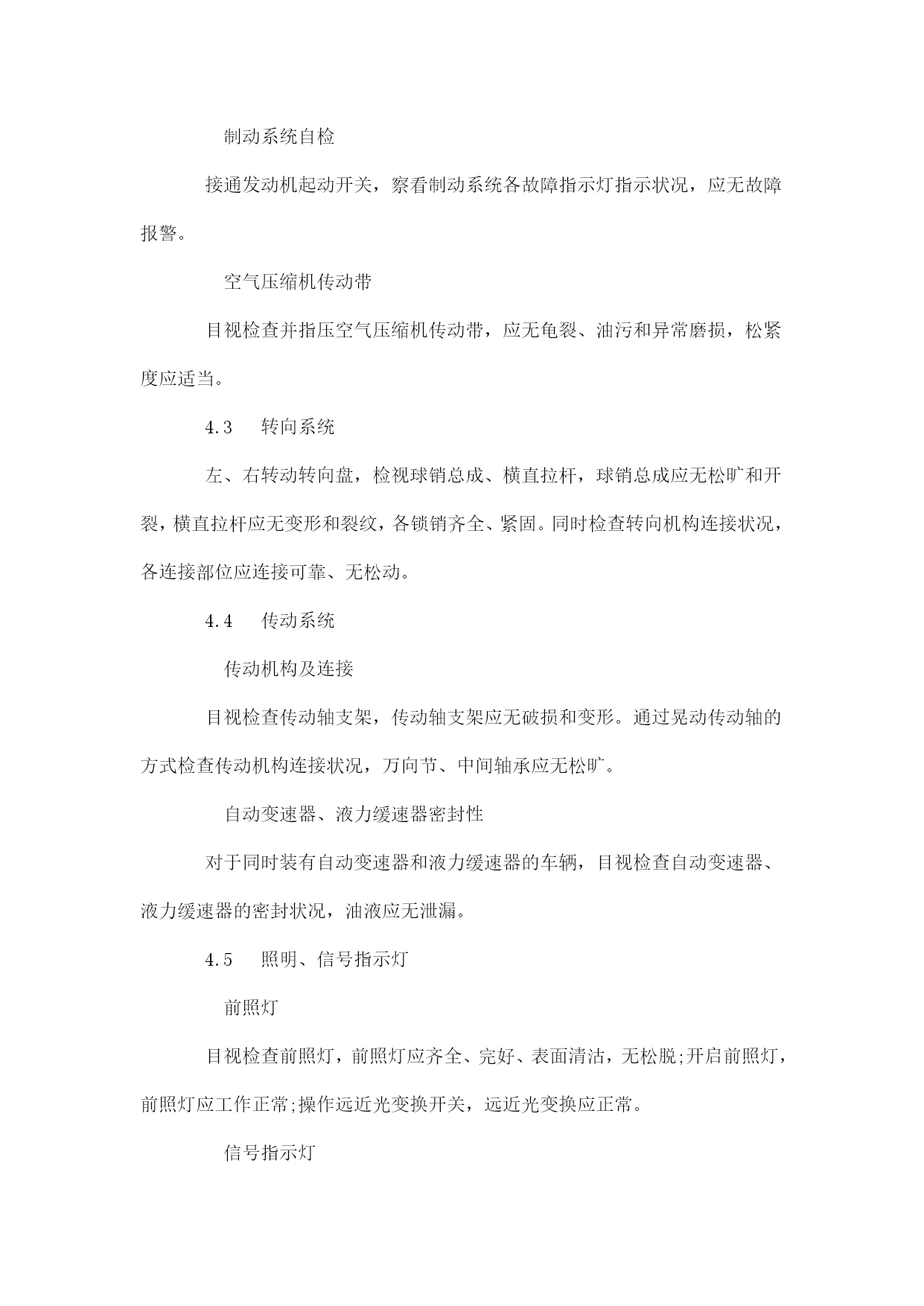 制动系统自检

接通发动机起动开关，察看制动系统各故障指示灯指示状况，应无故障报警。

空气压缩机传动带

目视检查并指压空气压缩机传动带，应无龟裂、油污和异常磨损，松紧度应适当。

4.3　转向系统

左、右转动转向盘，检视球销总成、横直拉杆，球销总成应无松旷和开裂，横直拉杆应无变形和裂纹，各锁销齐全、紧固。同时检查转向机构连接状况，各连接部位应连接可靠、无松动。

4.4　传动系统

传动机构及连接

目视检查传动轴支架，传动轴支架应无破损和变形。通过晃动传动轴的方式检查传动机构连接状况，万向节、中间轴承应无松旷。

自动变速器、液力缓速器密封性

对于同时装有自动变速器和液力缓速器的车辆，目视检查自动变速器、液力缓速器的密封状况，油液应无泄漏。

4.5　照明、信号指示灯

前照灯

目视检查前照灯，前照灯应齐全、完好、表面清洁，无松脱;开启前照灯，前照灯应工作正常;操作远近光变换开关，远近光变换应正常。

信号指示灯